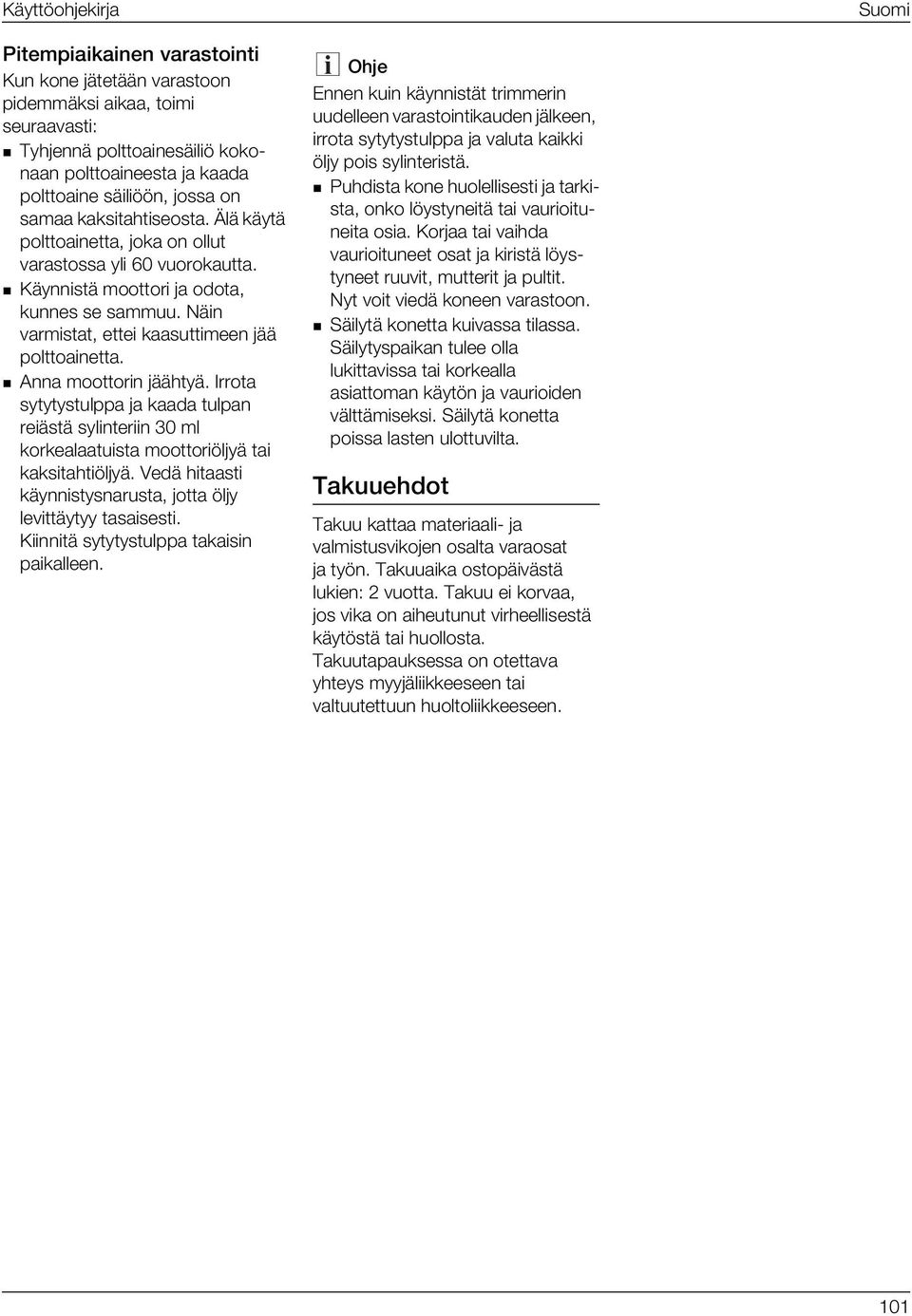 Käyttöohjekirja

Suomi

Pitempiaikainen varastointi

Kun kone jätetään varastoon pidemmäksi aikaa, toimi seuraavasti:

- Tyhjennä polttoainesäiliö kokonaan polttoaineesta ja kaada polttoaine säiliöön, jossa on samaa kaksitahtiseosta. Älä käytä polttoainetta, joka on ollut varastossa yli 60 vuorokautta.
- Käynnistä moottori ja odota, kunnes se sammuu. Näin varmistat, ettei kaasuttimeen jää polttoainetta.
- Anna moottorin jäähtyä. Irrota sytytystulppa ja kaada tulpan reiästä sylinteriin 30 ml korkealaatuista moottoriöljyä tai kaksitahtiöljyä. Vedä hitaasti käynnistysnarusta, jotta öljy levittäytyy tasaisesti. Kiinnitä sytytystulppa takaisin paikalleen.

i Ohje

Ennen kuin käynnistät trimmerin uudelleen varastointikauden jälkeen, irrota sytytystulppa ja valuta kaikki öljy pois sylinteristä.

- Puhdista kone huolellisesti ja tarkista, onko löystyneitä tai vaurioituneita osia. Korjaa tai vaihda vaurioituneet osat ja kiristä löystyneet ruuvit, mutterit ja pultit. Nyt voit viedä koneen varastoon.
- Säilytä konetta kuivassa tilassa. Säilytyspaikan tulee olla lukittavissa tai korkealla asiattoman käytön ja vaurioiden välttämiseksi. Säilytä konetta poissa lasten ulottuvilta.

Takuuehdot

Takuu kattaa materiaali- ja valmistusvikojen osalta varaosat ja työn. Takuuaika ostopäivästä lukien: 2 vuotta. Takuu ei korvaa, jos vika on aiheutunut virheellisestä käytöstä tai huollosta. Takuutapauksessa on otettava yhteys myyjäliikkeeseen tai valtuutettuun huoltoliikkeeseen.

101